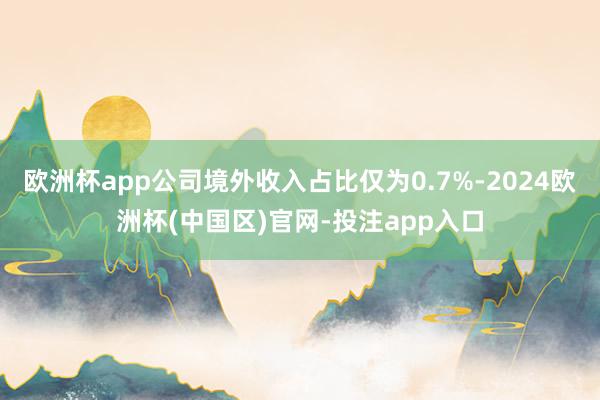 欧洲杯app公司境外收入占比仅为0.7%-2024欧洲杯(中国区)官网-投注app入口